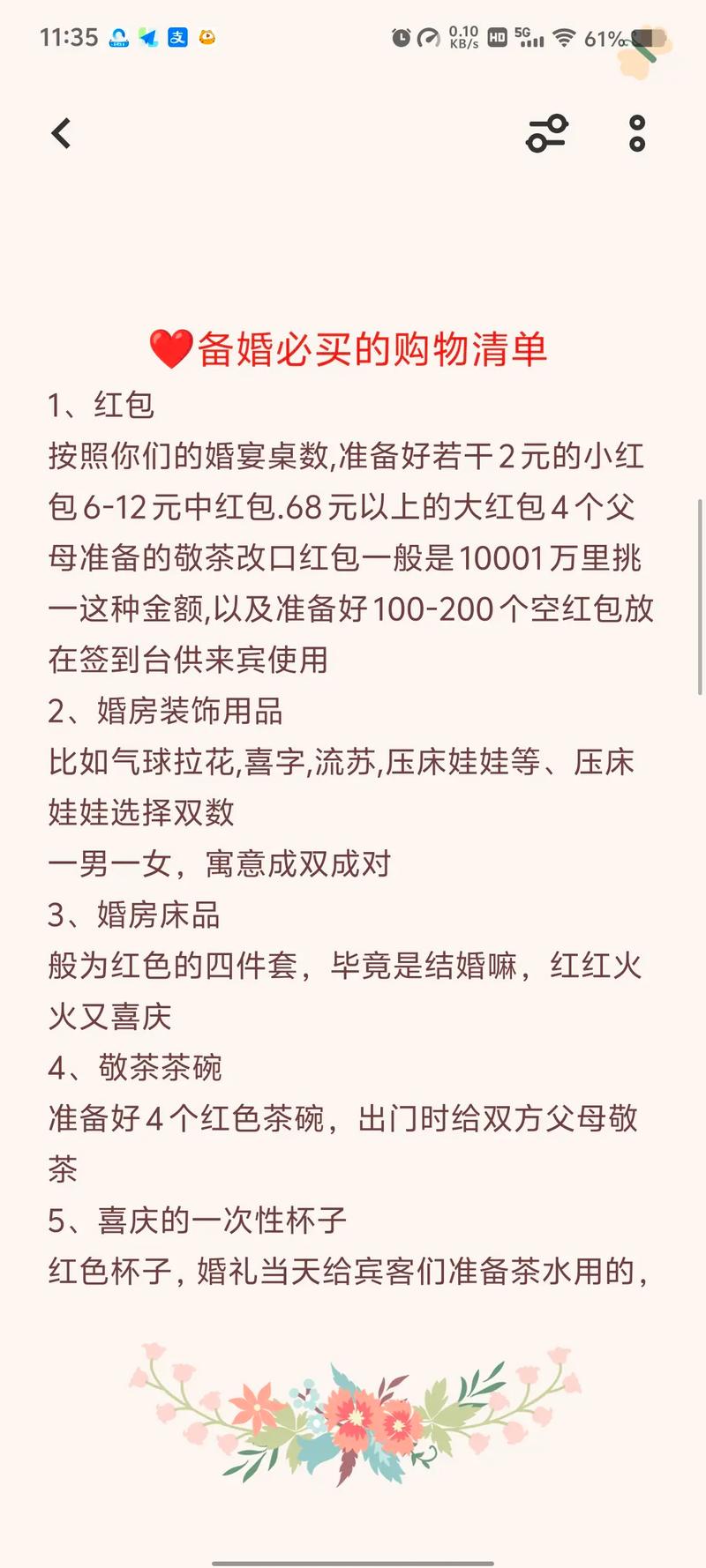 11:35 0.10 KB/s HD 5G 61%

❤️备婚必买的购物清单
1、红包
按照你们的婚宴桌数,准备好若干2元的小红包6-12元中红包.68元以上的大红包4个父母准备的敬茶改口红包一般是10001万里挑一这种金额,以及准备好100-200个空红包放在签到台供来宾使用
2、婚房装饰用品
比如气球拉花,喜字,流苏,压床娃娃等、压床娃娃选择双数
一男一女，寓意成双成对
3、婚房床品
般为红色的四件套，毕竟是结婚嘛，红红火火又喜庆
4、敬茶茶碗
准备好4个红色茶碗，出门时给双方父母敬茶
5、喜庆的一次性杯子
红色杯子，婚礼当天给宾客们准备茶水用的，